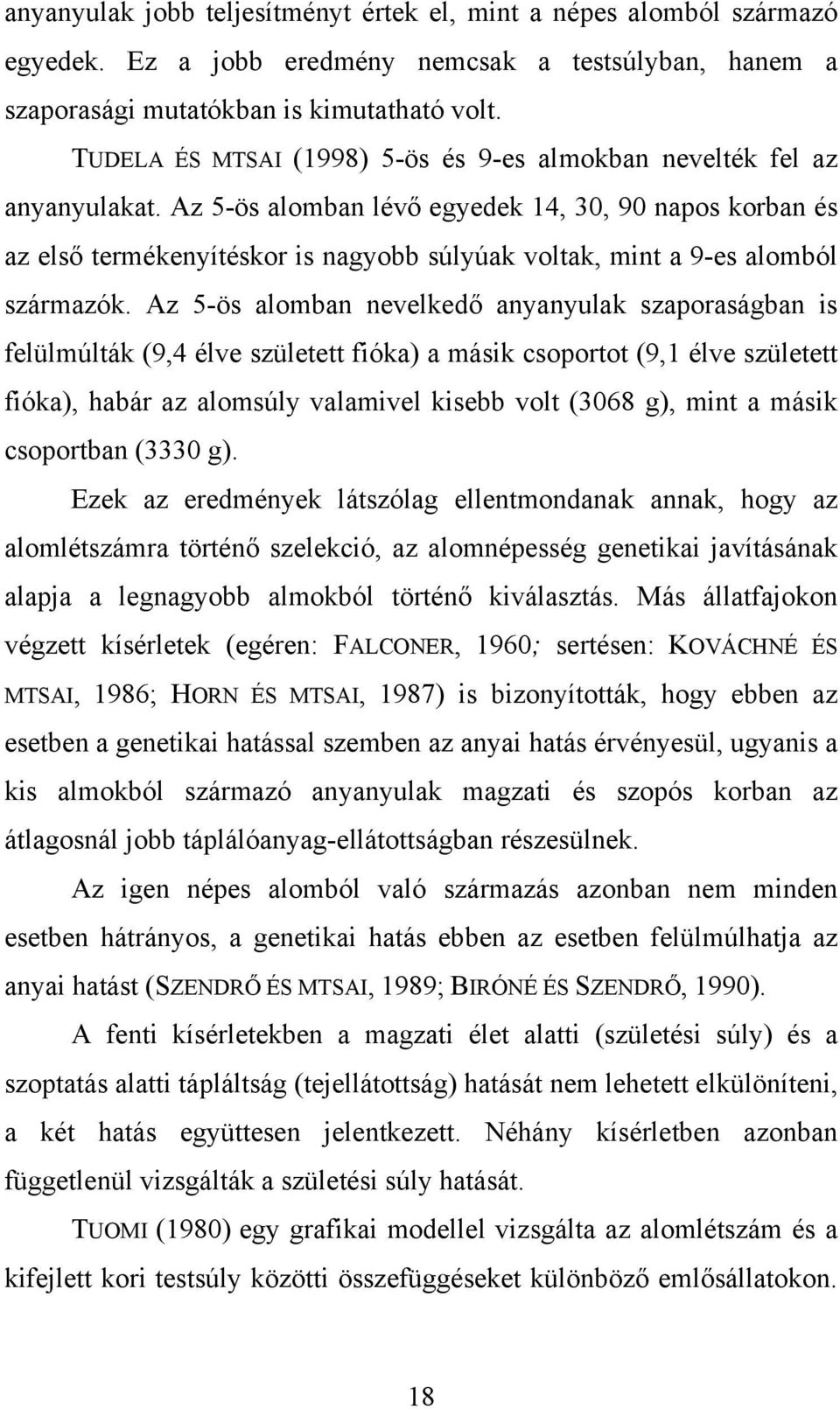 anyanyulak jobb teljesítményt értek el, mint a népes alomból származó egyedek. Ez a jobb eredmény nemcsak a testsúlyban, hanem a szaporasági mutatókban is kimutatható volt.

TUDELA ÉS MTSAI (1998) 5-ös és 9-es almokban nevelték fel az anyanyulakat. Az 5-ös alomban lévő egyedek 14, 30, 90 napos korban és az első termékenyítéskor is nagyobb súlyúak voltak, mint a 9-es alomból származók. Az 5-ös alomban nevelkedő anyanyulak szaporaságban is felülmúlták (9,4 élve született fióka) a másik csoportot (9,1 élve született fióka), habár az alomsúly valamivel kisebb volt (3068 g), mint a másik csoportban (3330 g).

Ezek az eredmények látszólag ellentmondanak annak, hogy az alomlétszámra történő szelekció, az alomnépesség genetikai javításának alapja a legnagyobb almokból történő kiválasztás. Más állatfajokon végzett kísérletek (egéren: FALCONER, 1960; sertésen: KOVÁCHNÉ ÉS MTSAI, 1986; HORN ÉS MTSAI, 1987) is bizonyították, hogy ebben az esetben a genetikai hatással szemben az anyai hatás érvényesül, ugyanis a kis almokból származó anyanyulak magzati és szopós korban az átlagosnál jobb táplálóanyag-ellátottságban részesülnek.

Az igen népes alomból való származás azonban nem minden esetben hátrányos, a genetikai hatás ebben az esetben felülmúlhatja az anyai hatást (SZENDRŐ ÉS MTSAI, 1989; BIRÓNÉ ÉS SZENDRŐ, 1990).

A fenti kísérletekben a magzati élet alatti (születési súly) és a szoptatás alatti tápláltság (tejellátottság) hatását nem lehetett elkülöníteni, a két hatás együttesen jelentkezett. Néhány kísérletben azonban függetlenül vizsgálták a születési súly hatását.

TUOMI (1980) egy grafikai modellel vizsgálta az alomlétszám és a kifejlett kori testsúly közötti összefüggéseket különböző emlősállatokon.

18